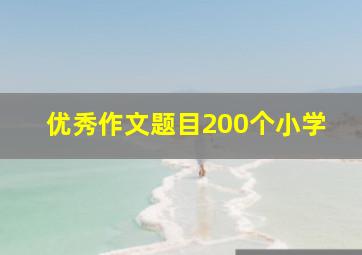 优秀作文题目200个小学